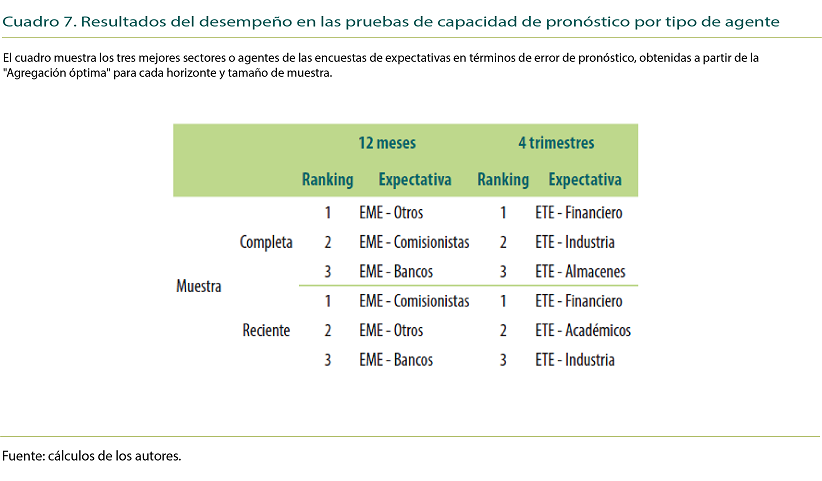 Cuadro 7. Resultados del desempeño en las pruebas de capacidad de pronóstico por tipo de agente

El cuadro muestra los tres mejores sectores o agentes de las encuestas de expectativas en términos de error de pronóstico, obtenidas a partir de la "Agregación óptima" para cada horizonte y tamaño de muestra.

| | | 12 meses | | 4 trimestres | |
|---|---|---|---|---|---|
| | | Ranking | Expectativa | Ranking | Expectativa |
| Muestra | Completa | 1 | EME - Otros | 1 | ETE - Financiero |
| | | 2 | EME - Comisionistas | 2 | ETE - Industria |
| | | 3 | EME - Bancos | 3 | ETE - Almacenes |
| | Reciente | 1 | EME - Comisionistas | 1 | ETE - Financiero |
| | | 2 | EME - Otros | 2 | ETE - Académicos |
| | | 3 | EME - Bancos | 3 | ETE - Industria |

Fuente: cálculos de los autores.